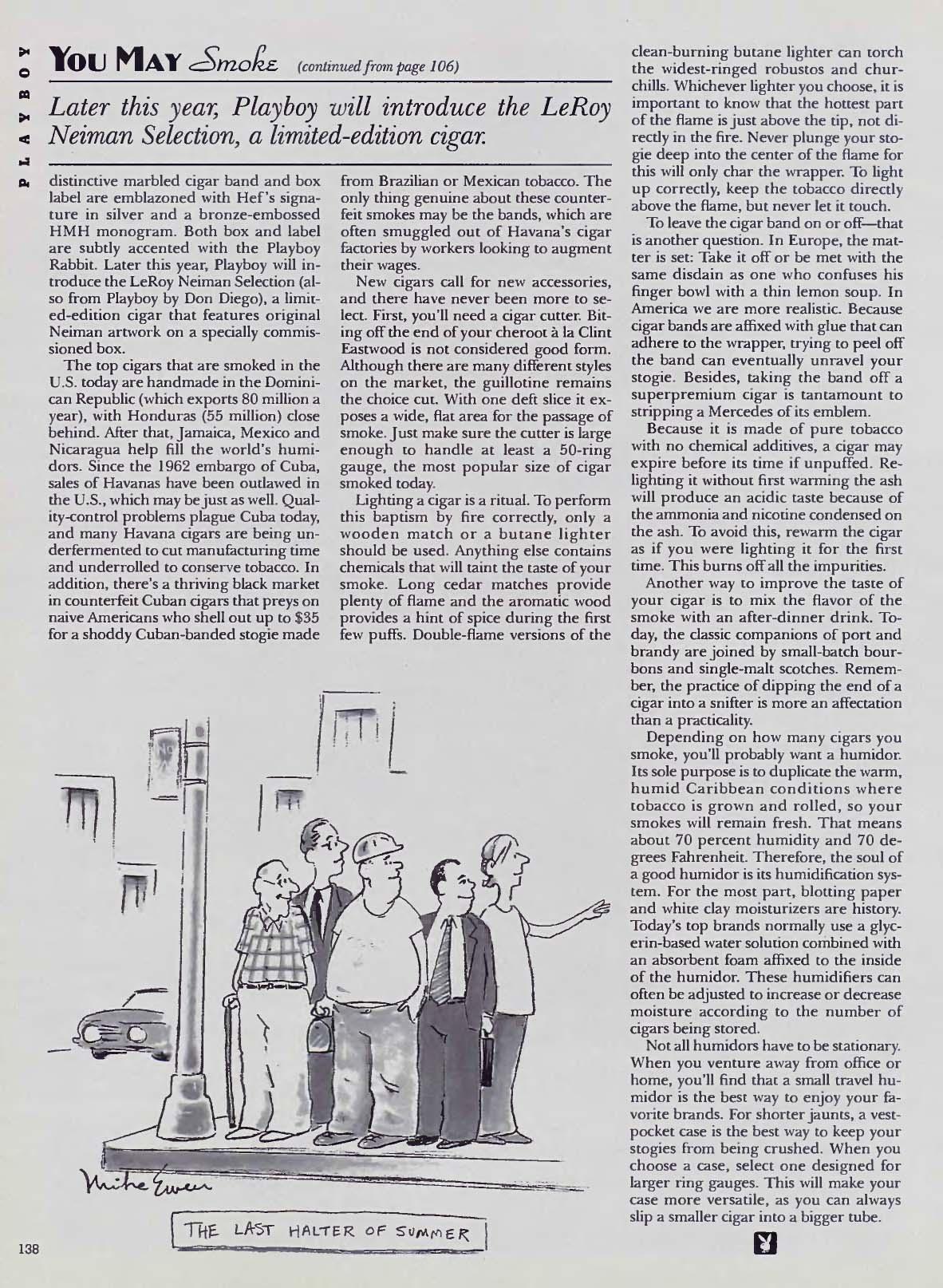 PLAYBOY

YOU MAY Smoke (continued from page 106)

Later this year, Playboy will introduce the LeRoy Neiman Selection, a limited-edition cigar.

distinctive marbled cigar band and box label are emblazoned with Hef's signature in silver and a bronze-embossed HMH monogram. Both box and label are subtly accented with the Playboy Rabbit. Later this year, Playboy will introduce the LeRoy Neiman Selection (also from Playboy by Don Diego), a limited-edition cigar that features original Neiman artwork on a specially commissioned box.

The top cigars that are smoked in the U.S. today are handmade in the Dominican Republic (which exports 80 million a year), with Honduras (55 million) close behind. After that, Jamaica, Mexico and Nicaragua help fill the world's humidors. Since the 1962 embargo of Cuba, sales of Havanas have been outlawed in the U.S., which may be just as well. Quality-control problems plague Cuba today, and many Havana cigars are being underfermented to cut manufacturing time and underrolled to conserve tobacco. In addition, there's a thriving black market in counterfeit Cuban cigars that preys on naive Americans who shell out up to $35 for a shoddy Cuban-banded stogie made from Brazilian or Mexican tobacco. The only thing genuine about these counterfeit smokes may be the bands, which are often smuggled out of Havana's cigar factories by workers looking to augment their wages.

New cigars call for new accessories, and there have never been more to select. First, you'll need a cigar cutter. Biting off the end of your cheroot à la Clint Eastwood is not considered good form. Although there are many different styles on the market, the guillotine remains the choice cut. With one deft slice it exposes a wide, flat area for the passage of smoke. Just make sure the cutter is large enough to handle at least a 50-ring gauge, the most popular size of cigar smoked today.

Lighting a cigar is a ritual. To perform this baptism by fire correctly, only a wooden match or a butane lighter should be used. Anything else contains chemicals that will taint the taste of your smoke. Long cedar matches provide plenty of flame and the aromatic wood provides a hint of spice during the first few puffs. Double-flame versions of the clean-burning butane lighter can torch the widest-ringed robustos and churchills. Whichever lighter you choose, it is important to know that the hottest part of the flame is just above the tip, not directly in the fire. Never plunge your stogie deep into the center of the flame for this will only char the wrapper. To light up correctly, keep the tobacco directly above the flame, but never let it touch.

To leave the cigar band on or off—that is another question. In Europe, the matter is set: Take it off or be met with the same disdain as one who confuses his finger bowl with a thin lemon soup. In America we are more realistic. Because cigar bands are affixed with glue that can adhere to the wrapper, trying to peel off the band can eventually unravel your stogie. Besides, taking the band off a superpremium cigar is tantamount to stripping a Mercedes of its emblem.

Because it is made of pure tobacco with no chemical additives, a cigar may expire before its time if unpuffed. Relighting it without first warming the ash will produce an acidic taste because of the ammonia and nicotine condensed on the ash. To avoid this, rewarm the cigar as if you were lighting it for the first time. This burns off all the impurities.

Another way to improve the taste of your cigar is to mix the flavor of the smoke with an after-dinner drink. Today, the classic companions of port and brandy are joined by small-batch bourbons and single-malt scotches. Remember, the practice of dipping the end of a cigar into a snifter is more an affectation than a practicality.

Depending on how many cigars you smoke, you'll probably want a humidor. Its sole purpose is to duplicate the warm, humid Caribbean conditions where tobacco is grown and rolled, so your smokes will remain fresh. That means about 70 percent humidity and 70 degrees Fahrenheit. Therefore, the soul of a good humidor is its humidification system. For the most part, blotting paper and white clay moisturizers are history. Today's top brands normally use a glycerin-based water solution combined with an absorbent foam affixed to the inside of the humidor. These humidifiers can often be adjusted to increase or decrease moisture according to the number of cigars being stored.

Not all humidors have to be stationary. When you venture away from office or home, you'll find that a small travel humidor is the best way to enjoy your favorite brands. For shorter jaunts, a vest-pocket case is the best way to keep your stogies from being crushed. When you choose a case, select one designed for larger ring gauges. This will make your case more versatile, as you can always slip a smaller cigar into a bigger tube.

Mike Ewers

THE LAST HALTER OF SUMMER

138